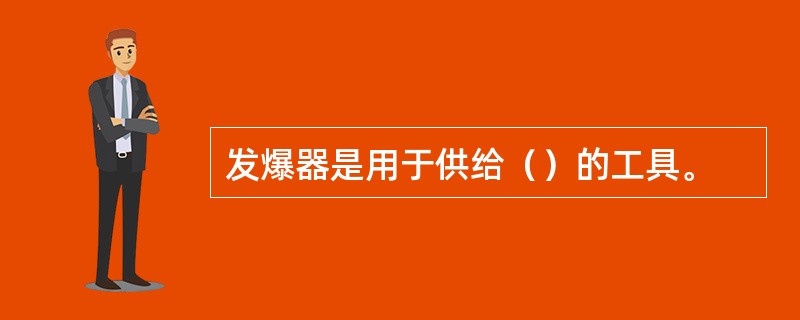 发爆器是用于供给（）的工具。